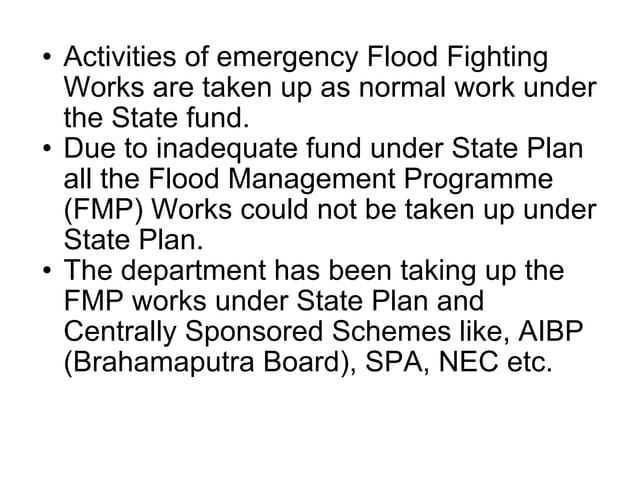 • Activities of emergency Flood Fighting Works are taken up as normal work under the State fund.
• Due to inadequate fund under State Plan all the Flood Management Programme (FMP) Works could not be taken up under State Plan.
• The department has been taking up the FMP works under State Plan and Centrally Sponsored Schemes like, AIBP (Brahamaputra Board), SPA, NEC etc.